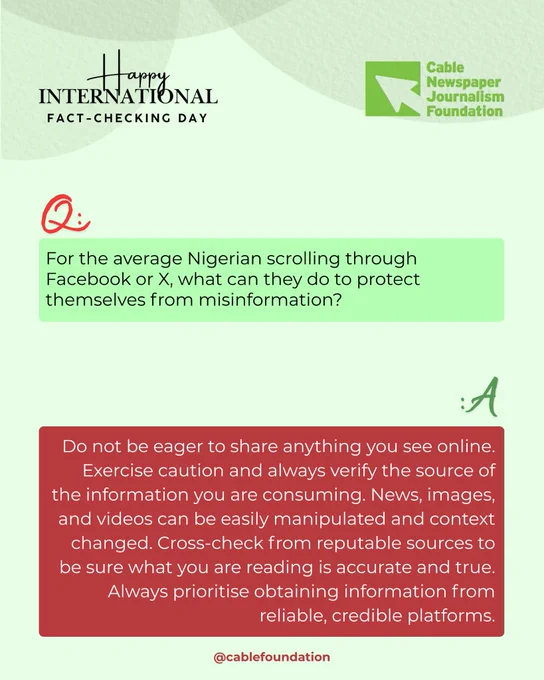 Happy
INTERNATIONAL
FACT-CHECKING DAY

Cable
Newspaper
Journalism
Foundation

Q:

For the average Nigerian scrolling through Facebook or X, what can they do to protect themselves from misinformation?

:A

Do not be eager to share anything you see online. Exercise caution and always verify the source of the information you are consuming. News, images, and videos can be easily manipulated and context changed. Cross-check from reputable sources to be sure what you are reading is accurate and true. Always prioritise obtaining information from reliable, credible platforms.

@cablefoundation